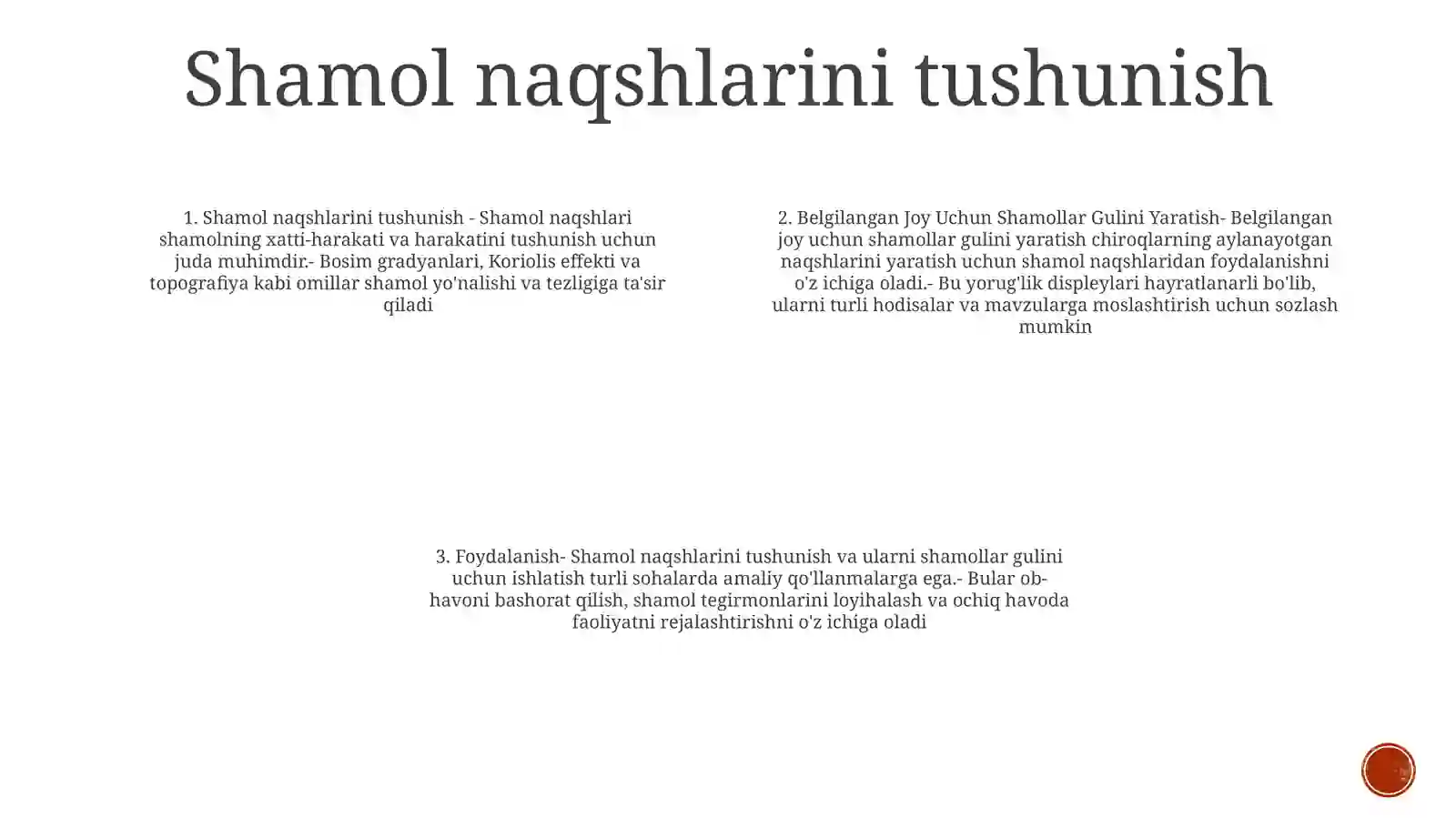 Shamol naqshlarini tushunish

1. Shamol naqshlarini tushunish - Shamol naqshlari shamolning xatti-harakati va harakatini tushunish uchun juda muhimdir.- Bosim gradyanlari, Koriolis effekti va topografiya kabi omillar shamol yo'nalishi va tezligiga ta'sir qiladi

2. Belgilangan Joy Uchun Shamollar Gulini Yaratish- Belgilangan joy uchun shamollar gulini yaratish chiroqlarning aylanayotgan naqshlarini yaratish uchun shamol naqshlaridan foydalanishni o'z ichiga oladi.- Bu yorug'lik displeylari hayratlanarli bo'lib, ularni turli hodisalar va mavzularga moslashtirish uchun sozlash mumkin

3. Foydalanish- Shamol naqshlarini tushunish va ularni shamollar gulini uchun ishlatish turli sohalarda amaliy qo'llanmalarga ega.- Bular ob-havoni bashorat qilish, shamol tegirmonlarini loyihalash va ochiq havoda faoliyatni rejalashtirishni o'z ichiga oladi